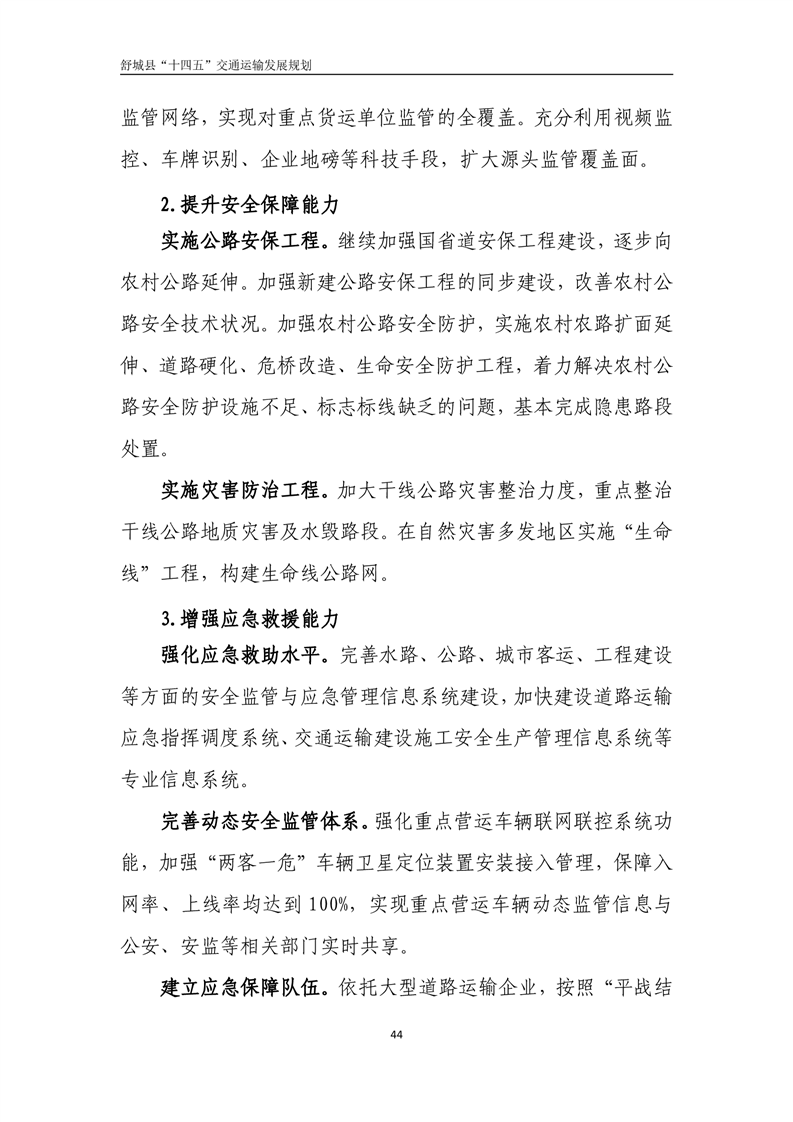 舒城县“十四五”交通运输发展规划

监管网络，实现对重点货运单位监管的全覆盖。充分利用视频监控、车牌识别、企业地磅等科技手段，扩大源头监管覆盖面。

2.提升安全保障能力

实施公路安保工程。继续加强国省道安保工程建设，逐步向农村公路延伸。加强新建公路安保工程的同步建设，改善农村公路安全技术状况。加强农村公路安全防护，实施农村农路扩面延伸、道路硬化、危桥改造、生命安全防护工程，着力解决农村公路安全防护设施不足、标志标线缺乏的问题，基本完成隐患路段处置。

实施灾害防治工程。加大干线公路灾害整治力度，重点整治干线公路地质灾害及水毁路段。在自然灾害多发地区实施“生命线”工程，构建生命线公路网。

3.增强应急救援能力

强化应急救助水平。完善水路、公路、城市客运、工程建设等方面的安全监管与应急管理信息系统建设，加快建设道路运输应急指挥调度系统、交通运输建设施工安全生产管理信息系统等专业信息系统。

完善动态安全监管体系。强化重点营运车辆联网联控系统功能，加强“两客一危”车辆卫星定位装置安装接入管理，保障入网率、上线率均达到100%，实现重点营运车辆动态监管信息与公安、安监等相关部门实时共享。

建立应急保障队伍。依托大型道路运输企业，按照“平战结

44